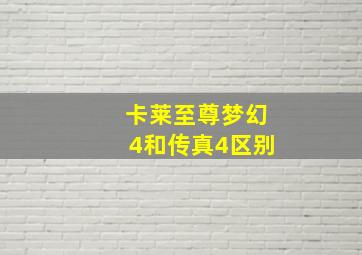 卡莱至尊梦幻
4和传真4区别